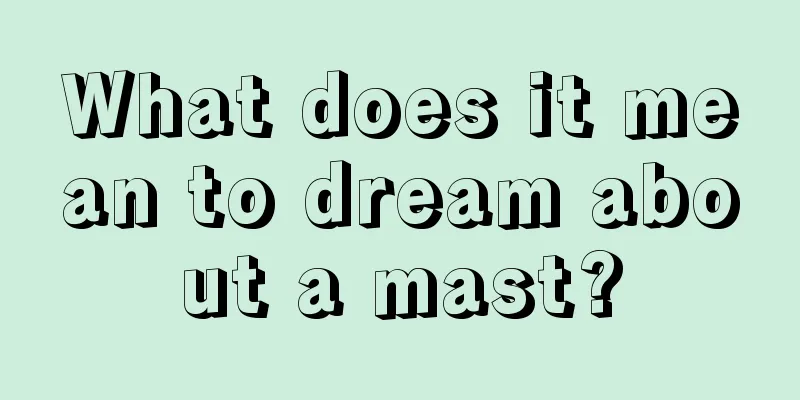 What does it mean to dream about a mast?